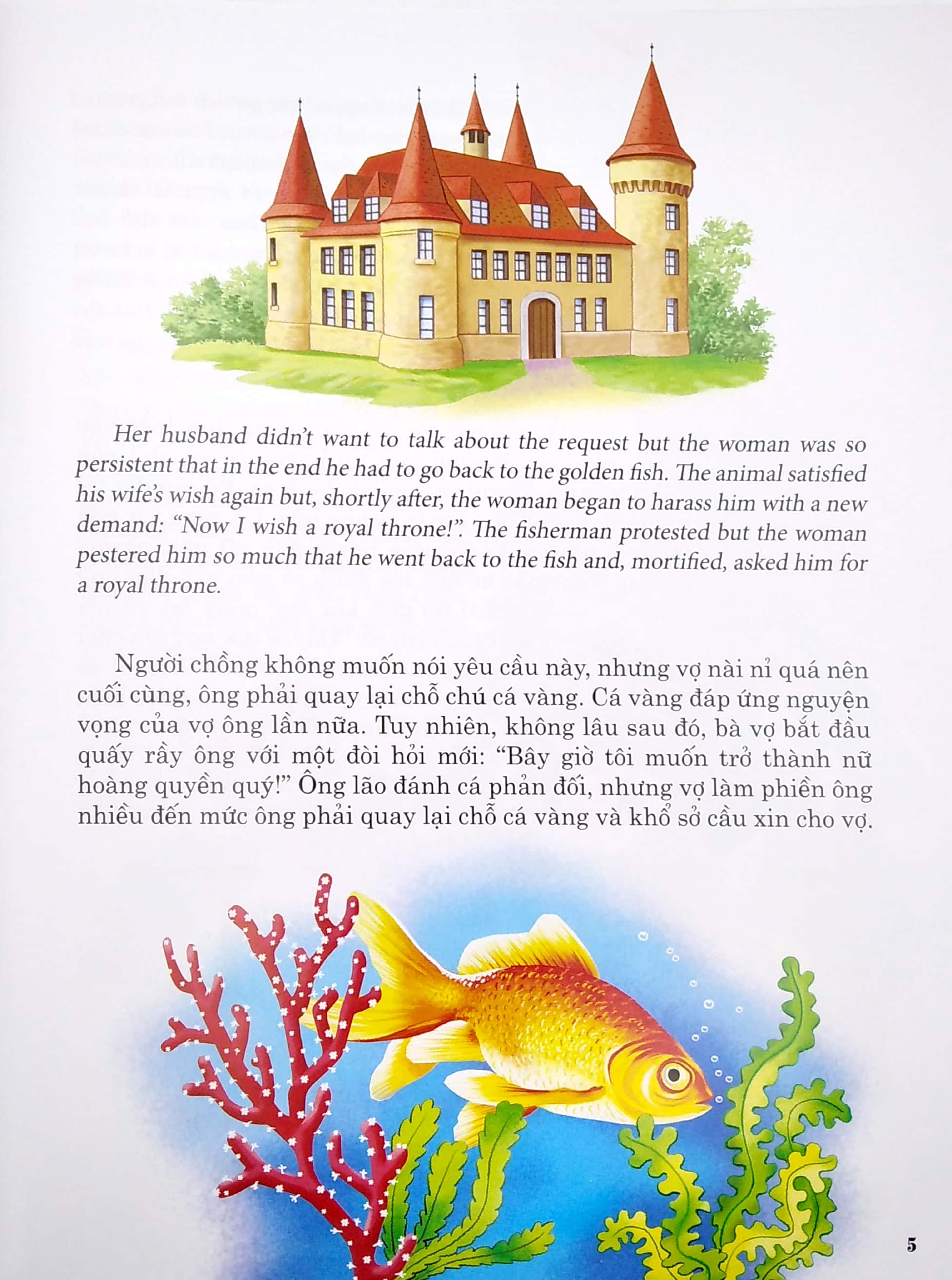 Her husband didn't want to talk about the request but the woman was so persistent that in the end he had to go back to the golden fish. The animal satisfied his wife's wish again but, shortly after, the woman began to harass him with a new demand: "Now I wish a royal throne!". The fisherman protested but the woman pestered him so much that he went back to the fish and, mortified, asked him for a royal throne.

Người chồng không muốn nói yêu cầu này, nhưng vợ nài nỉ quá nên cuối cùng, ông phải quay lại chỗ chú cá vàng. Cá vàng đáp ứng nguyện vọng của vợ ông lần nữa. Tuy nhiên, không lâu sau đó, bà vợ bắt đầu quấy rầy ông với một đòi hỏi mới: "Bây giờ tôi muốn trở thành nữ hoàng quyền quý!" Ông lão đánh cá phản đối, nhưng vợ làm phiền ông nhiều đến mức ông phải quay lại chỗ cá vàng và khổ sở cầu xin cho vợ.

5